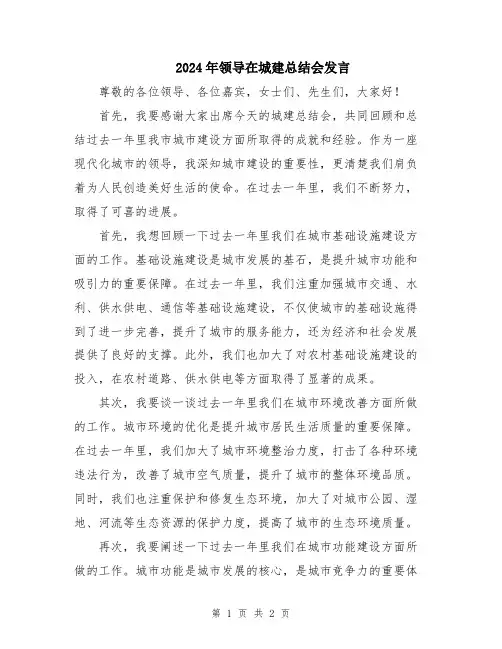 2024年领导在城建总结会发言

尊敬的各位领导、各位嘉宾，女士们、先生们，大家好！

首先，我要感谢大家出席今天的城建总结会，共同回顾和总结过去一年里我市城市建设方面所取得的成就和经验。作为一座现代化城市的领导，我深知城市建设的重要性，更清楚我们肩负着为人民创造美好生活的使命。在过去一年里，我们不断努力，取得了可喜的进展。

首先，我想回顾一下过去一年里我们在城市基础设施建设方面的工作。基础设施建设是城市发展的基石，是提升城市功能和吸引力的重要保障。在过去一年里，我们注重加强城市交通、水利、供水供电、通信等基础设施建设，不仅使城市的基础设施得到了进一步完善，提升了城市的服务能力，还为经济和社会发展提供了良好的支撑。此外，我们也加大了对农村基础设施建设的投入，在农村道路、供水供电等方面取得了显著的成果。

其次，我要谈一谈过去一年里我们在城市环境改善方面所做的工作。城市环境的优化是提升城市居民生活质量的重要保障。在过去一年里，我们加大了城市环境整治力度，打击了各种环境违法行为，改善了城市空气质量，提升了城市的整体环境品质。同时，我们也注重保护和修复生态环境，加大了对城市公园、湿地、河流等生态资源的保护力度，提高了城市的生态环境质量。

再次，我要阐述一下过去一年里我们在城市功能建设方面所做的工作。城市功能是城市发展的核心，是城市竞争力的重要体

第 1 页 共 2 页